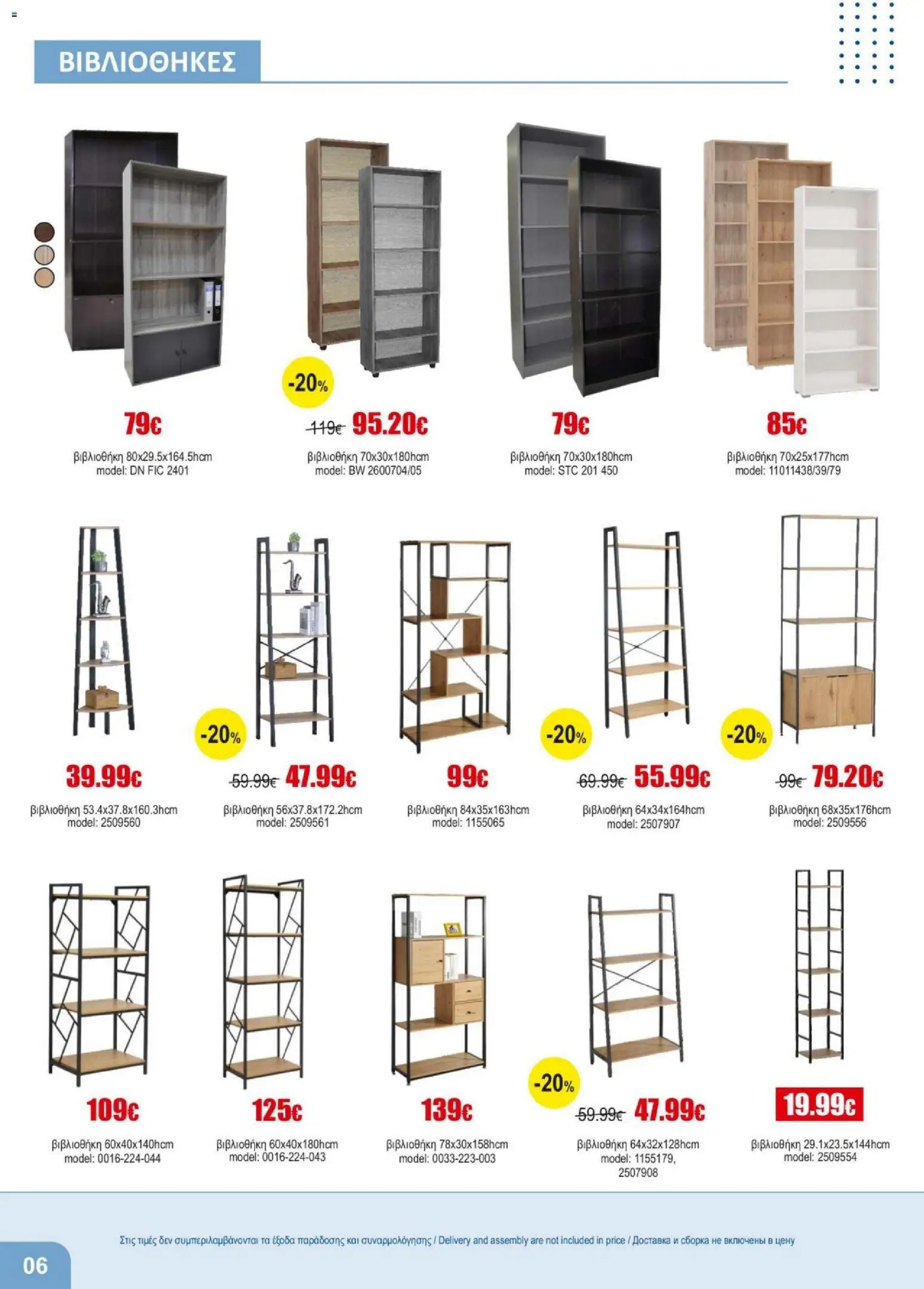 ΒΙΒΛΙΟΘΗΚΕΣ

79€
βιβλιοθήκη 80x29.5x164.5hcm
model: DN FIC 2401

-20%
119€ 95.20€
βιβλιοθήκη 70x30x180hcm
model: BW 2600704/05

79€
βιβλιοθήκη 70x30x180hcm
model: STC 201 450

85€
βιβλιοθήκη 70x25x177hcm
model: 11011438/39/79

39.99€
βιβλιοθήκη 53.4x37.8x160.3hcm
model: 2509560

-20%
59.99€ 47.99€
βιβλιοθήκη 56x37.8x172.2hcm
model: 2509561

99€
βιβλιοθήκη 84x35x163hcm
model: 1155065

-20%
69.99€ 55.99€
βιβλιοθήκη 64x34x164hcm
model: 2507907

-20%
99€ 79.20€
βιβλιοθήκη 68x35x176hcm
model: 2509556

109€
βιβλιοθήκη 60x40x140hcm
model: 0016-224-044

125€
βιβλιοθήκη 60x40x180hcm
model: 0016-224-043

139€
βιβλιοθήκη 78x30x158hcm
model: 0033-223-003

-20%
59.99€ 47.99€
βιβλιοθήκη 64x32x128hcm
model: 1155179, 2507908

19.99€
βιβλιοθήκη 29.1x23.5x144hcm
model: 2509554

Στις τιμές δεν συμπεριλαμβάνονται τα έξοδα παράδοσης και συναρμολόγησης / Delivery and assembly are not included in price / Доставка и сборка не включены в цену

06